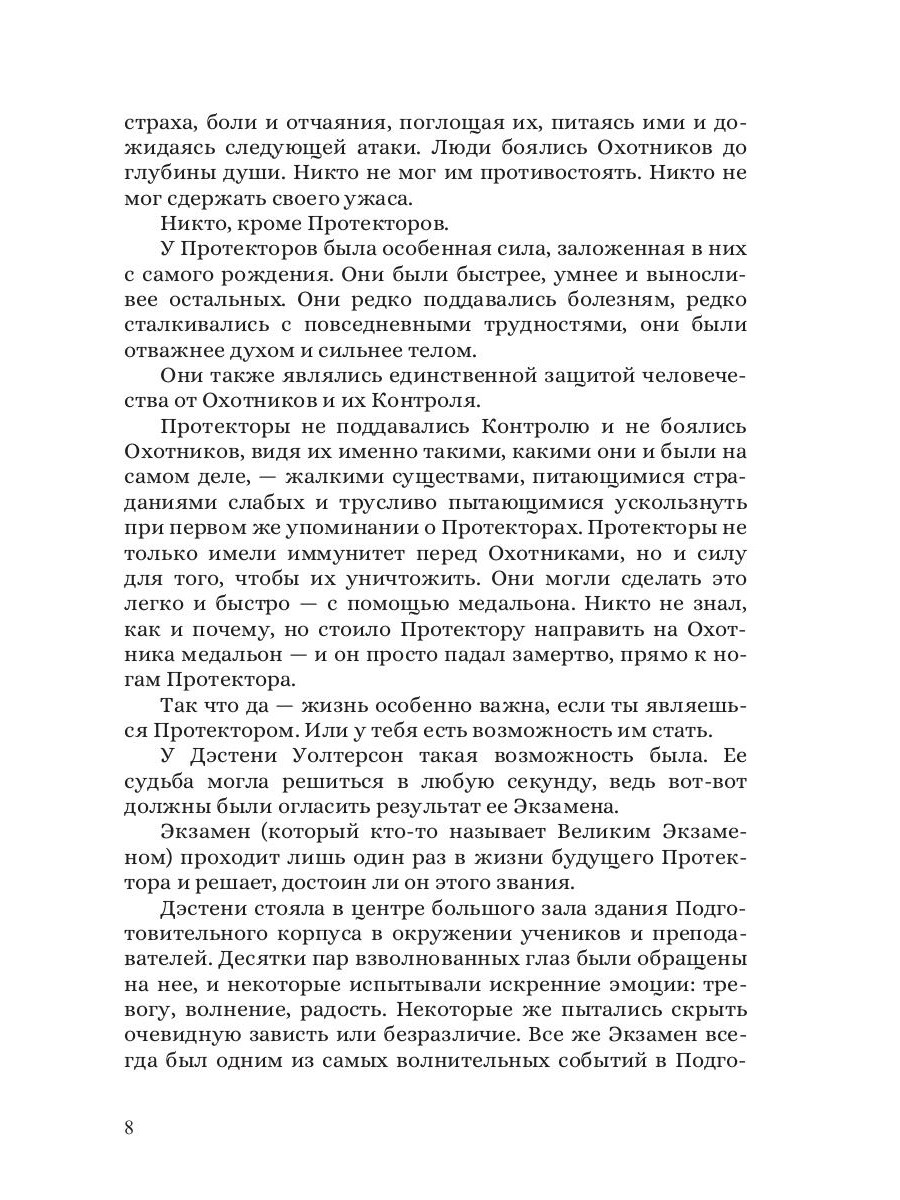 страха, боли и отчаяния, поглощая их, питаясь ими и дожидаясь следующей атаки. Люди боялись Охотников до глубины души. Никто не мог им противостоять. Никто не мог сдержать своего ужаса.

Никто, кроме Протекторов.

У Протекторов была особенная сила, заложенная в них с самого рождения. Они были быстрее, умнее и выносливее остальных. Они редко поддавались болезням, редко сталкивались с повседневными трудностями, они были отважнее духом и сильнее телом.

Они также являлись единственной защитой человечества от Охотников и их Контроля.

Протекторы не поддавались Контролю и не боялись Охотников, видя их именно такими, какими они и были на самом деле, — жалкими существами, питающимися страданиями слабых и трусливо пытающимися ускользнуть при первом же упоминании о Протекторах. Протекторы не только имели иммунитет перед Охотниками, но и силу для того, чтобы их уничтожить. Они могли сделать это легко и быстро — с помощью медальона. Никто не знал, как и почему, но стоило Протектору направить на Охотника медальон — и он просто падал замертво, прямо к ногам Протектора.

Так что да — жизнь особенно важна, если ты являешься Протектором. Или у тебя есть возможность им стать.

У Дэстени Уолтерсон такая возможность была. Ее судьба могла решиться в любую секунду, ведь вот-вот должны были огласить результат ее Экзамена.

Экзамен (который кто-то называет Великим Экзаменом) проходит лишь один раз в жизни будущего Протектора и решает, достоин ли он этого звания.

Дэстени стояла в центре большого зала здания Подготовительного корпуса в окружении учеников и преподавателей. Десятки пар взволнованных глаз были обращены на нее, и некоторые испытывали искренние эмоции: тревогу, волнение, радость. Некоторые же пытались скрыть очевидную зависть или безразличие. Все же Экзамен всегда был одним из самых волнительных событий в Подго-

8